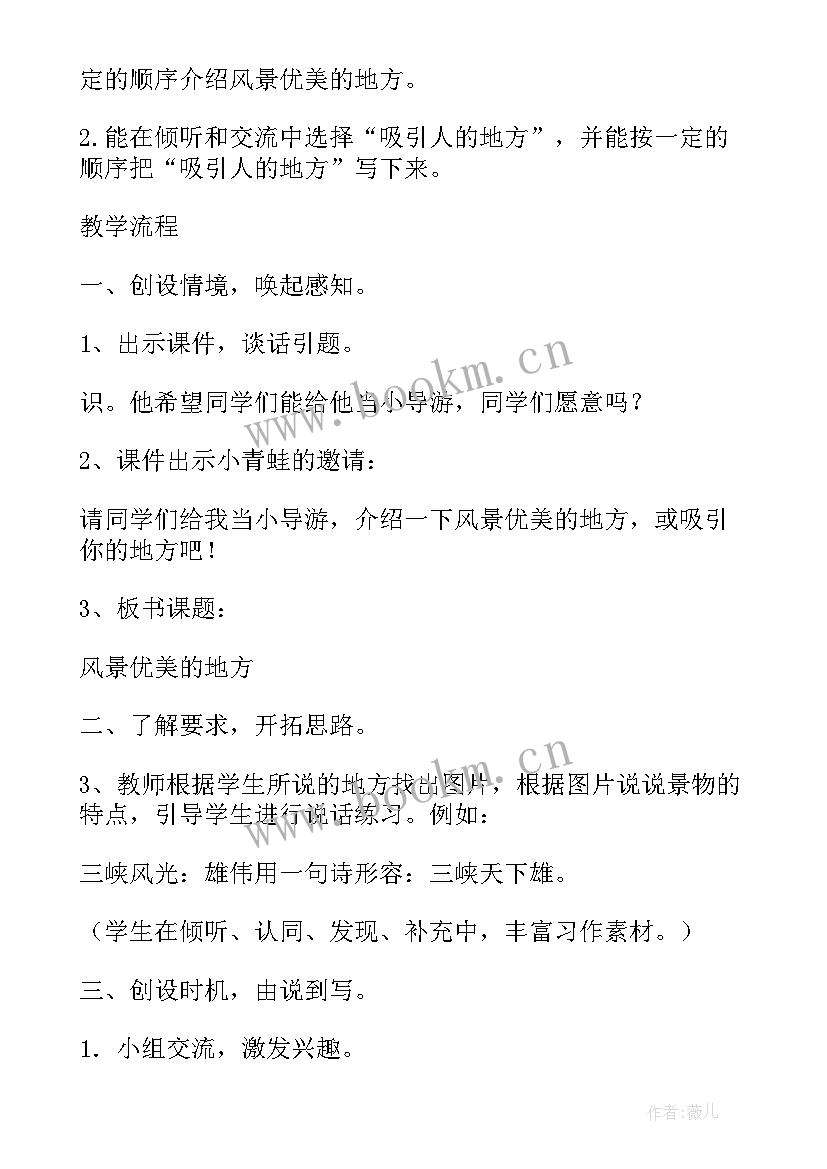 定的顺序介绍风景优美的地方。

2.能在倾听和交流中选择“吸引人的地方”，并能按一定的顺序把“吸引人的地方”写下来。

教学流程

一、创设情境，唤起感知。

1、出示课件，谈话引题。

识。他希望同学们能给他当小导游，同学们愿意吗？

2、课件出示小青蛙的邀请：

请同学们给我当小导游，介绍一下风景优美的地方，或吸引你的地方吧！

3、板书课题：

风景优美的地方

二、了解要求，开拓思路。

3、教师根据学生所说的地方找出图片，根据图片说说景物的特点，引导学生进行说话练习。例如：

三峡风光：雄伟用一句诗形容：三峡天下雄。

（学生在倾听、认同、发现、补充中，丰富习作素材。）

三、创设时机，由说到写。

1. 小组交流，激发兴趣。

www.bookm.cn

www.bookm.cn

作者：薇儿